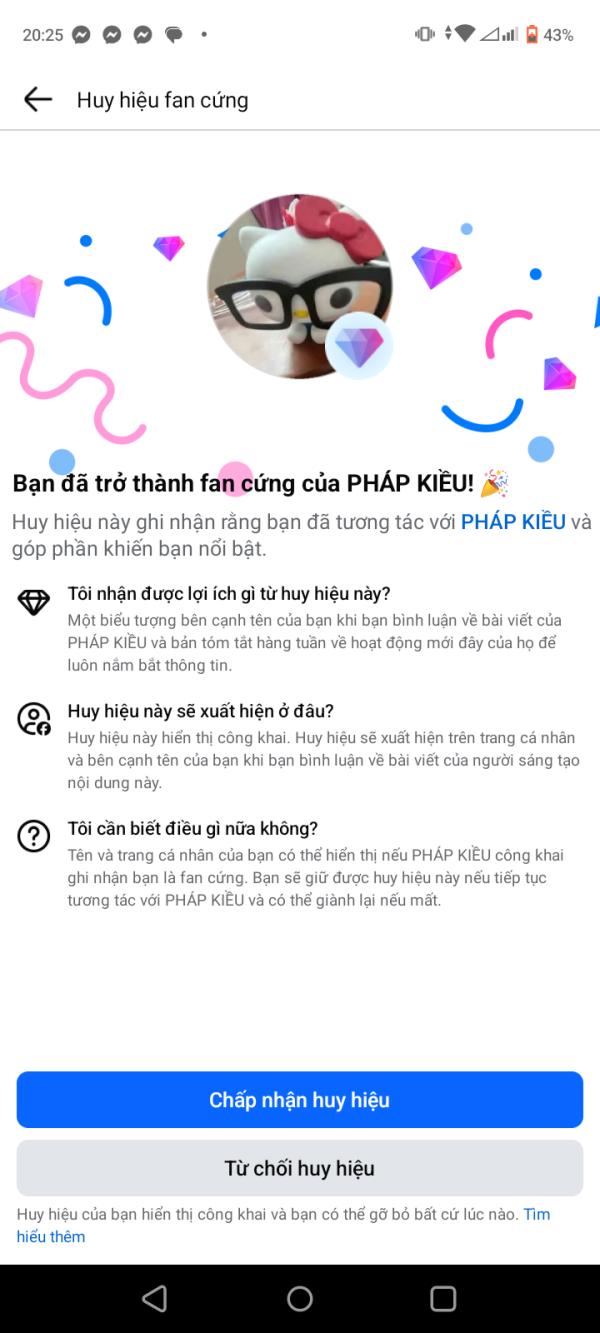 20:25 43%

Huy hiệu fan cứng

Bạn đã trở thành fan cứng của PHÁP KIỀU! 🎉

Huy hiệu này ghi nhận rằng bạn đã tương tác với PHÁP KIỀU và góp phần khiến bạn nổi bật.

Tôi nhận được lợi ích gì từ huy hiệu này?
Một biểu tượng bên cạnh tên của bạn khi bạn bình luận về bài viết của PHÁP KIỀU và bản tóm tắt hàng tuần về hoạt động mới đây của họ để luôn nắm bắt thông tin.

Huy hiệu này sẽ xuất hiện ở đâu?
Huy hiệu này hiển thị công khai. Huy hiệu sẽ xuất hiện trên trang cá nhân và bên cạnh tên của bạn khi bạn bình luận về bài viết của người sáng tạo nội dung này.

Tôi cần biết điều gì nữa không?
Tên và trang cá nhân của bạn có thể hiển thị nếu PHÁP KIỀU công khai ghi nhận bạn là fan cứng. Bạn sẽ giữ được huy hiệu này nếu tiếp tục tương tác với PHÁP KIỀU và có thể giành lại nếu mất.

Chấp nhận huy hiệu

Từ chối huy hiệu

Huy hiệu của bạn hiển thị công khai và bạn có thể gỡ bỏ bất cứ lúc nào. Tìm hiểu thêm